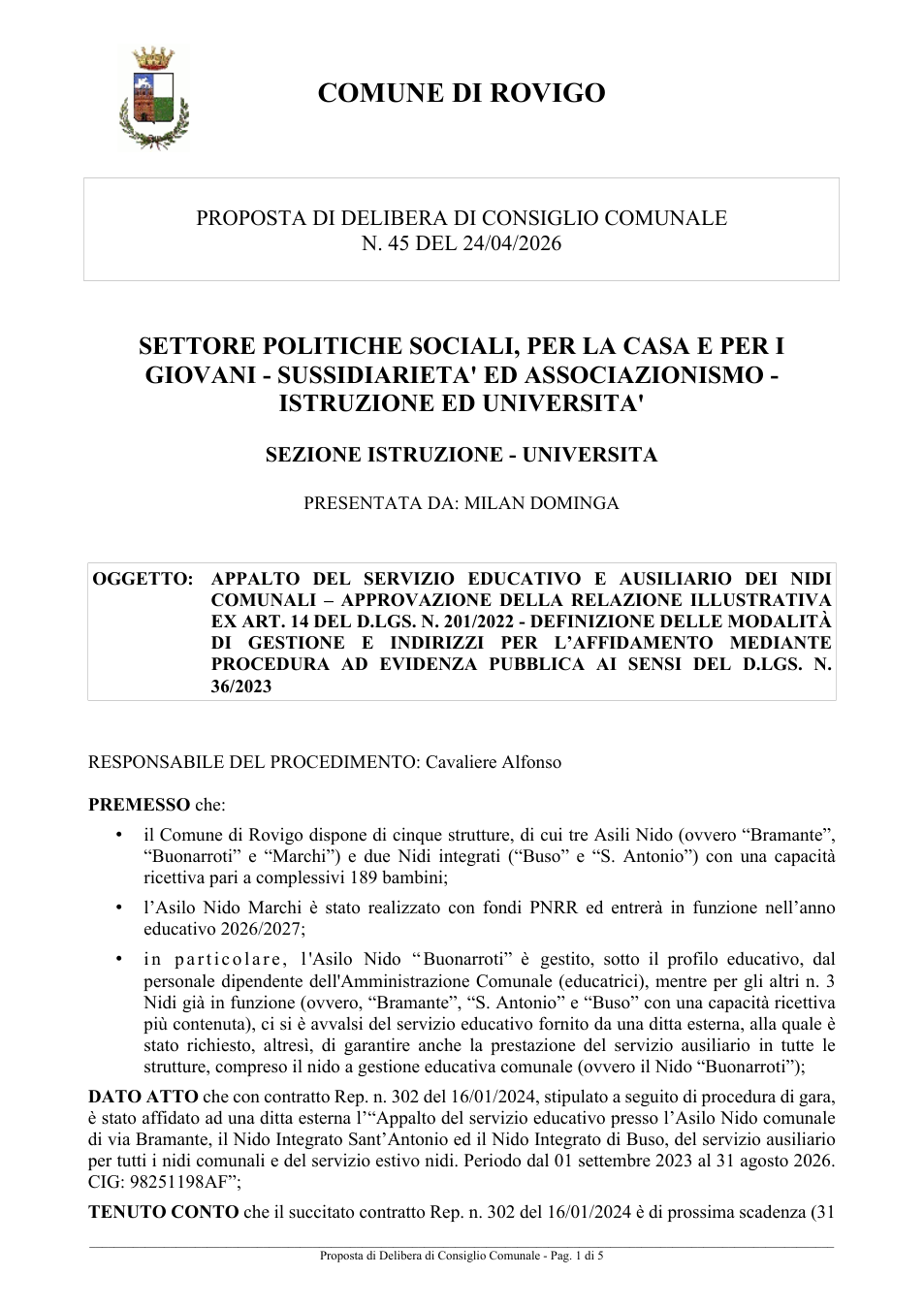 COMUNE DI ROVIGO

PROPOSTA DI DELIBERA DI CONSIGLIO COMUNALE
N. 45 DEL 24/04/2026

SETTORE POLITICHE SOCIALI, PER LA CASA E PER I GIOVANI - SUSSIDIARIETA' ED ASSOCIAZIONISMO - ISTRUZIONE ED UNIVERSITA'

SEZIONE ISTRUZIONE - UNIVERSITA

PRESENTATA DA: MILAN DOMINGA

OGGETTO: APPALTO DEL SERVIZIO EDUCATIVO E AUSILIARIO DEI NIDI COMUNALI – APPROVAZIONE DELLA RELAZIONE ILLUSTRATIVA EX ART. 14 DEL D.LGS. N. 201/2022 - DEFINIZIONE DELLE MODALITÀ DI GESTIONE E INDIRIZZI PER L'AFFIDAMENTO MEDIANTE PROCEDURA AD EVIDENZA PUBBLICA AI SENSI DEL D.LGS. N. 36/2023

RESPONSABILE DEL PROCEDIMENTO: Cavaliere Alfonso

PREMESSO che:

• il Comune di Rovigo dispone di cinque strutture, di cui tre Asili Nido (ovvero "Bramante", "Buonarroti" e "Marchi") e due Nidi integrati ("Buso" e "S. Antonio") con una capacità ricettiva pari a complessivi 189 bambini;

• l'Asilo Nido Marchi è stato realizzato con fondi PNRR ed entrerà in funzione nell'anno educativo 2026/2027;

• in particolare, l'Asilo Nido "Buonarroti" è gestito, sotto il profilo educativo, dal personale dipendente dell'Amministrazione Comunale (educatrici), mentre per gli altri n. 3 Nidi già in funzione (ovvero, "Bramante", "S. Antonio" e "Buso" con una capacità ricettiva più contenuta), ci si è avvalsi del servizio educativo fornito da una ditta esterna, alla quale è stato richiesto, altresì, di garantire anche la prestazione del servizio ausiliario in tutte le strutture, compreso il nido a gestione educativa comunale (ovvero il Nido "Buonarroti");

DATO ATTO che con contratto Rep. n. 302 del 16/01/2024, stipulato a seguito di procedura di gara, è stato affidato ad una ditta esterna l'"Appalto del servizio educativo presso l'Asilo Nido comunale di via Bramante, il Nido Integrato Sant'Antonio ed il Nido Integrato di Buso, del servizio ausiliario per tutti i nidi comunali e del servizio estivo nidi. Periodo dal 01 settembre 2023 al 31 agosto 2026. CIG: 98251198AF";

TENUTO CONTO che il succitato contratto Rep. n. 302 del 16/01/2024 è di prossima scadenza (31

Proposta di Delibera di Consiglio Comunale - Pag. 1 di 5